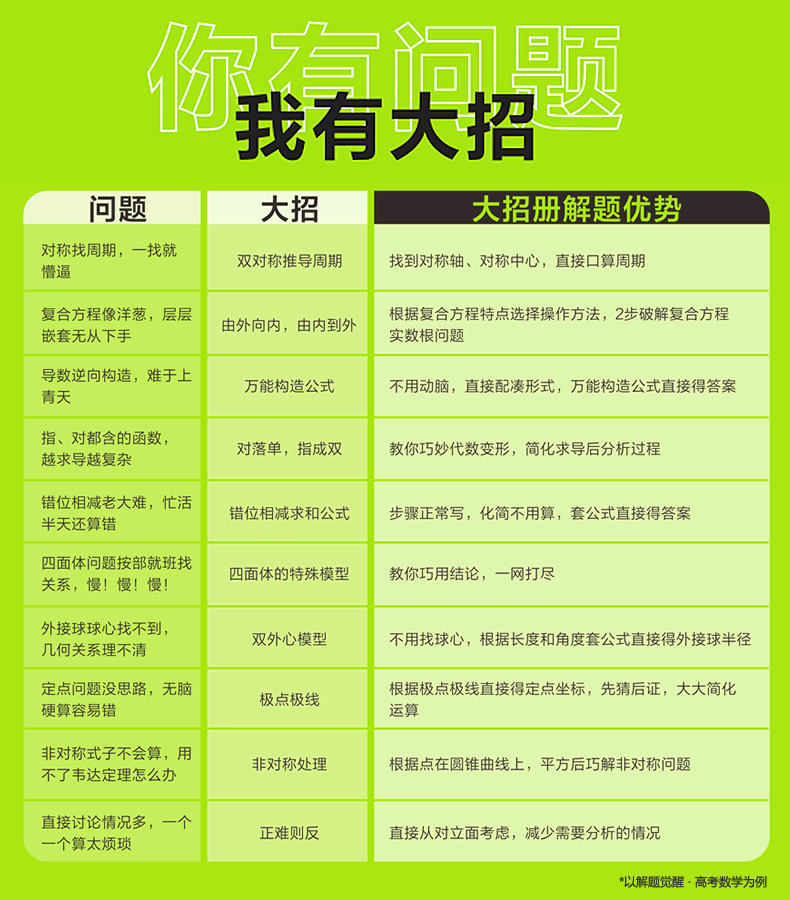 你有问题
我有大招

| 问题 | 大招 | 大招册解题优势 |
|---|---|---|
| 对称找周期，一找就懵逼 | 双对称推导周期 | 找到对称轴、对称中心，直接口算周期 |
| 复合方程像洋葱，层层嵌套无从下手 | 由外向内，由内到外 | 根据复合方程特点选择操作方法，2步破解复合方程实数根问题 |
| 导数逆向构造，难于上青天 | 万能构造公式 | 不用动脑，直接配凑形式，万能构造公式直接得答案 |
| 指、对都含的函数，越求导越复杂 | 对落单，指成双 | 教你巧妙代数变形，简化求导后分析过程 |
| 错位相减老大难，忙活半天还算错 | 错位相减求和公式 | 步骤正常写，化简不用算，套公式直接得答案 |
| 四面体问题按部就班找关系，慢！慢！慢！ | 四面体的特殊模型 | 教你巧用结论，一网打尽 |
| 外接球球心找不到，几何关系理不清 | 双外心模型 | 不用找球心，根据长度和角度套公式直接得外接球半径 |
| 定点问题没思路，无脑硬算容易错 | 极点极线 | 根据极点极线直接得定点坐标，先猜后证，大大简化运算 |
| 非对称式子不会算，用不了韦达定理怎么办 | 非对称处理 | 根据点在圆锥曲线上，平方后巧解非对称问题 |
| 直接讨论情况多，一个一个算太烦琐 | 正难则反 | 直接从对立面考虑，减少需要分析的情况 |

*以解题觉醒 · 高考数学为例